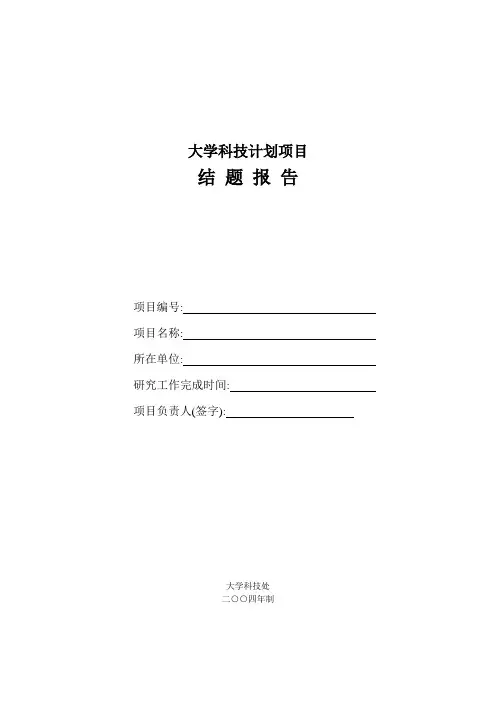 大学科技计划项目

结 题 报 告

项目编号:

项目名称:

所在单位:

研究工作完成时间:

项目负责人(签字):

大学科技处

二〇〇四年制